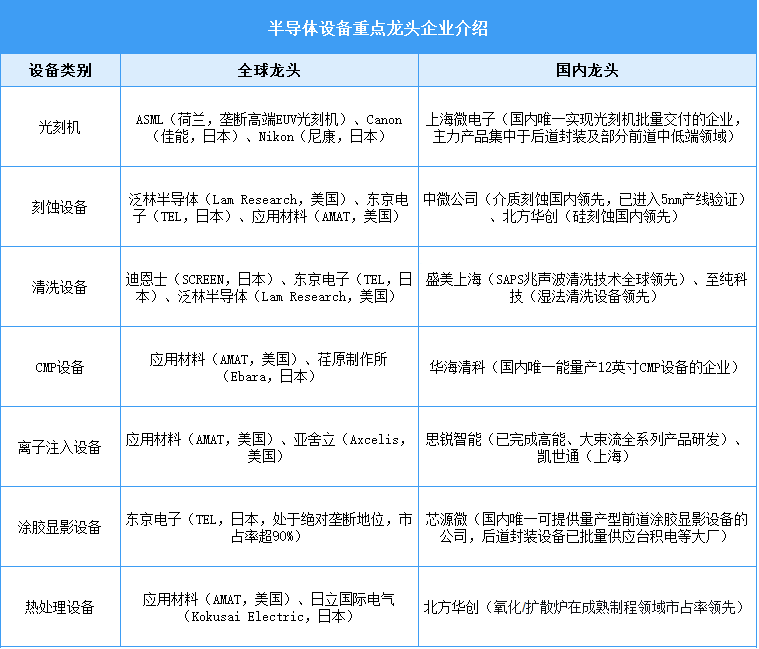 半导体设备重点龙头企业介绍

| 设备类别 | 全球龙头 | 国内龙头 |
|---|---|---|
| 光刻机 | ASML（荷兰，垄断高端EUV光刻机）、Canon（佳能，日本）、Nikon（尼康，日本） | 上海微电子（国内唯一实现光刻机批量交付的企业，主力产品集中于后道封装及部分前道中低端领域） |
| 刻蚀设备 | 泛林半导体（Lam Research，美国）、东京电子（TEL，日本）、应用材料（AMAT，美国） | 中微公司（介质刻蚀国内领先，已进入5nm产线验证）、北方华创（硅刻蚀国内领先） |
| 清洗设备 | 迪恩士（SCREEN，日本）、东京电子（TEL，日本）、泛林半导体（Lam Research，美国） | 盛美上海（SAPS兆声波清洗技术全球领先）、至纯科技（湿法清洗设备领先） |
| CMP设备 | 应用材料（AMAT，美国）、荏原制作所（Ebara，日本） | 华海清科（国内唯一能量产12英寸CMP设备的企业） |
| 离子注入设备 | 应用材料（AMAT，美国）、亚舍立（Axcelis，美国） | 思锐智能（已完成高能、大束流全系列产品研发）、凯世通（上海） |
| 涂胶显影设备 | 东京电子（TEL，日本，处于绝对垄断地位，市占率超90%） | 芯源微（国内唯一可提供量产型前道涂胶显影设备的公司，后道封装设备已批量供应台积电等大厂） |
| 热处理设备 | 应用材料（AMAT，美国）、日立国际电气（Kokusai Electric，日本） | 北方华创（氧化/扩散炉在成熟制程领域市占率领先） |